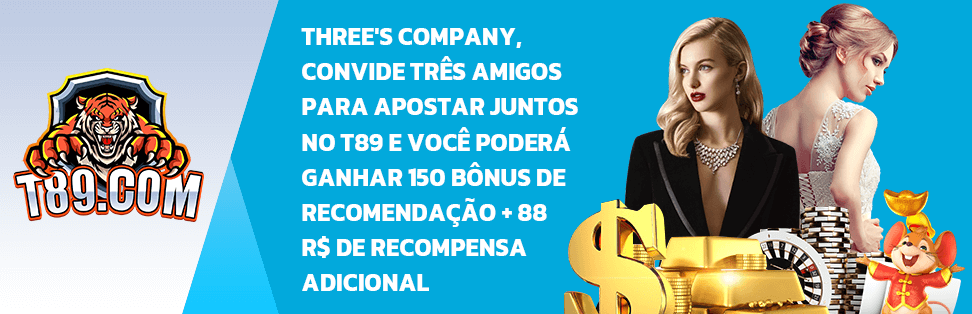 T89.COM

THREE'S COMPANY, CONVIDE TRÊS AMIGOS PARA APOSTAR JUNTOS NO T89 E VOCÊ PODERÁ GANHAR 150 BÔNUS DE RECOMENDAÇÃO + 88 R$ DE RECOMPENSA ADICIONAL